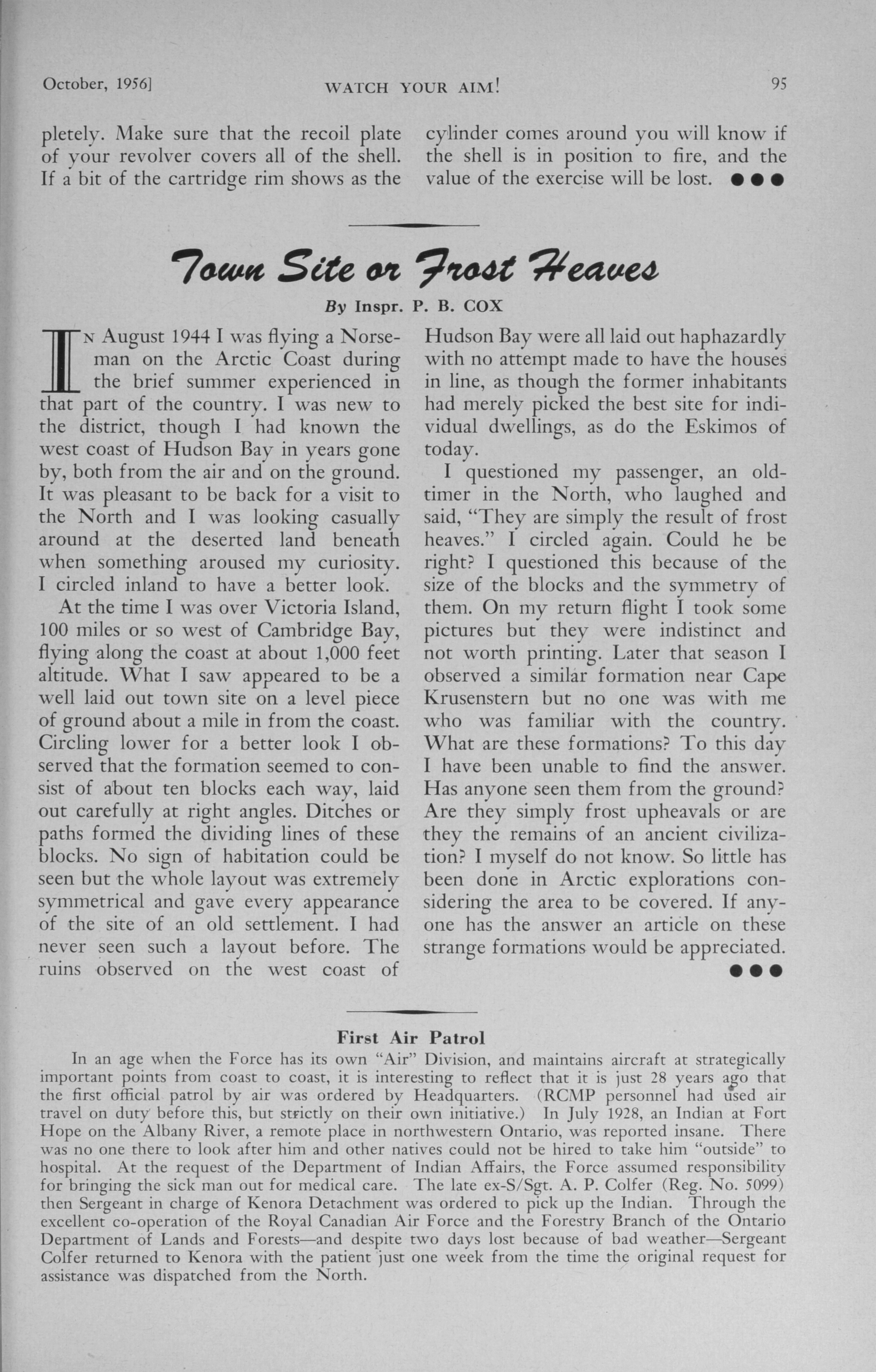 October, 1956] WATCH YOUR AIM! 95

pletely. Make sure that the recoil plate of your revolver covers all of the shell. If a bit of the cartridge rim shows as the cylinder comes around you will know if the shell is in position to fire, and the value of the exercise will be lost. ●●●

Town Site or Frost Heaves

By Inspr. P. B. COX

IN August 1944 I was flying a Norseman on the Arctic Coast during the brief summer experienced in that part of the country. I was new to the district, though I had known the west coast of Hudson Bay in years gone by, both from the air and on the ground. It was pleasant to be back for a visit to the North and I was looking casually around at the deserted land beneath when something aroused my curiosity. I circled inland to have a better look.

At the time I was over Victoria Island, 100 miles or so west of Cambridge Bay, flying along the coast at about 1,000 feet altitude. What I saw appeared to be a well laid out town site on a level piece of ground about a mile in from the coast. Circling lower for a better look I observed that the formation seemed to consist of about ten blocks each way, laid out carefully at right angles. Ditches or paths formed the dividing lines of these blocks. No sign of habitation could be seen but the whole layout was extremely symmetrical and gave every appearance of the site of an old settlement. I had never seen such a layout before. The ruins observed on the west coast of Hudson Bay were all laid out haphazardly with no attempt made to have the houses in line, as though the former inhabitants had merely picked the best site for individual dwellings, as do the Eskimos of today.

I questioned my passenger, an old-timer in the North, who laughed and said, "They are simply the result of frost heaves." I circled again. Could he be right? I questioned this because of the size of the blocks and the symmetry of them. On my return flight I took some pictures but they were indistinct and not worth printing. Later that season I observed a similar formation near Cape Krusenstern but no one was with me who was familiar with the country. What are these formations? To this day I have been unable to find the answer. Has anyone seen them from the ground? Are they simply frost upheavals or are they the remains of an ancient civilization? I myself do not know. So little has been done in Arctic explorations considering the area to be covered. If anyone has the answer an article on these strange formations would be appreciated. ●●●

First Air Patrol

In an age when the Force has its own "Air" Division, and maintains aircraft at strategically important points from coast to coast, it is interesting to reflect that it is just 28 years ago that the first official patrol by air was ordered by Headquarters. (RCMP personnel had used air travel on duty before this, but strictly on their own initiative.) In July 1928, an Indian at Fort Hope on the Albany River, a remote place in northwestern Ontario, was reported insane. There was no one there to look after him and other natives could not be hired to take him "outside" to hospital. At the request of the Department of Indian Affairs, the Force assumed responsibility for bringing the sick man out for medical care. The late ex-S/Sgt. A. P. Colfer (Reg. No. 5099) then Sergeant in charge of Kenora Detachment was ordered to pick up the Indian. Through the excellent co-operation of the Royal Canadian Air Force and the Forestry Branch of the Ontario Department of Lands and Forests—and despite two days lost because of bad weather—Sergeant Colfer returned to Kenora with the patient just one week from the time the original request for assistance was dispatched from the North.